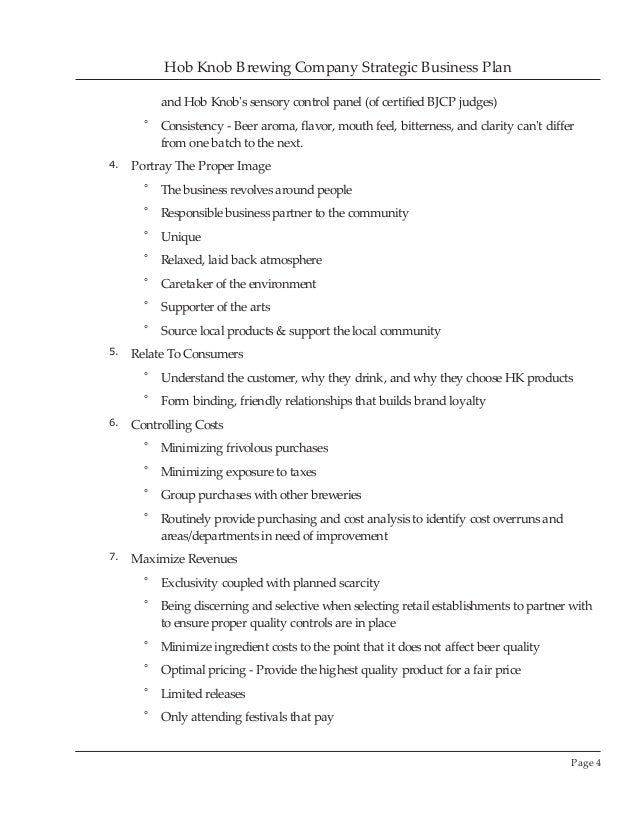 Hob Knob Brewing Company Strategic Business Plan

and Hob Knob's sensory control panel (of certified BJCP judges)

° Consistency - Beer aroma, flavor, mouth feel, bitterness, and clarity can't differ from one batch to the next.

4. Portray The Proper Image

° The business revolves around people

° Responsible business partner to the community

° Unique

° Relaxed, laid back atmosphere

° Caretaker of the environment

° Supporter of the arts

° Source local products & support the local community

5. Relate To Consumers

° Understand the customer, why they drink, and why they choose HK products

° Form binding, friendly relationships that builds brand loyalty

6. Controlling Costs

° Minimizing frivolous purchases

° Minimizing exposure to taxes

° Group purchases with other breweries

° Routinely provide purchasing and cost analysis to identify cost overruns and areas/departments in need of improvement

7. Maximize Revenues

° Exclusivity coupled with planned scarcity

° Being discerning and selective when selecting retail establishments to partner with to ensure proper quality controls are in place

° Minimize ingredient costs to the point that it does not affect beer quality

° Optimal pricing - Provide the highest quality product for a fair price

° Limited releases

° Only attending festivals that pay

Page 4